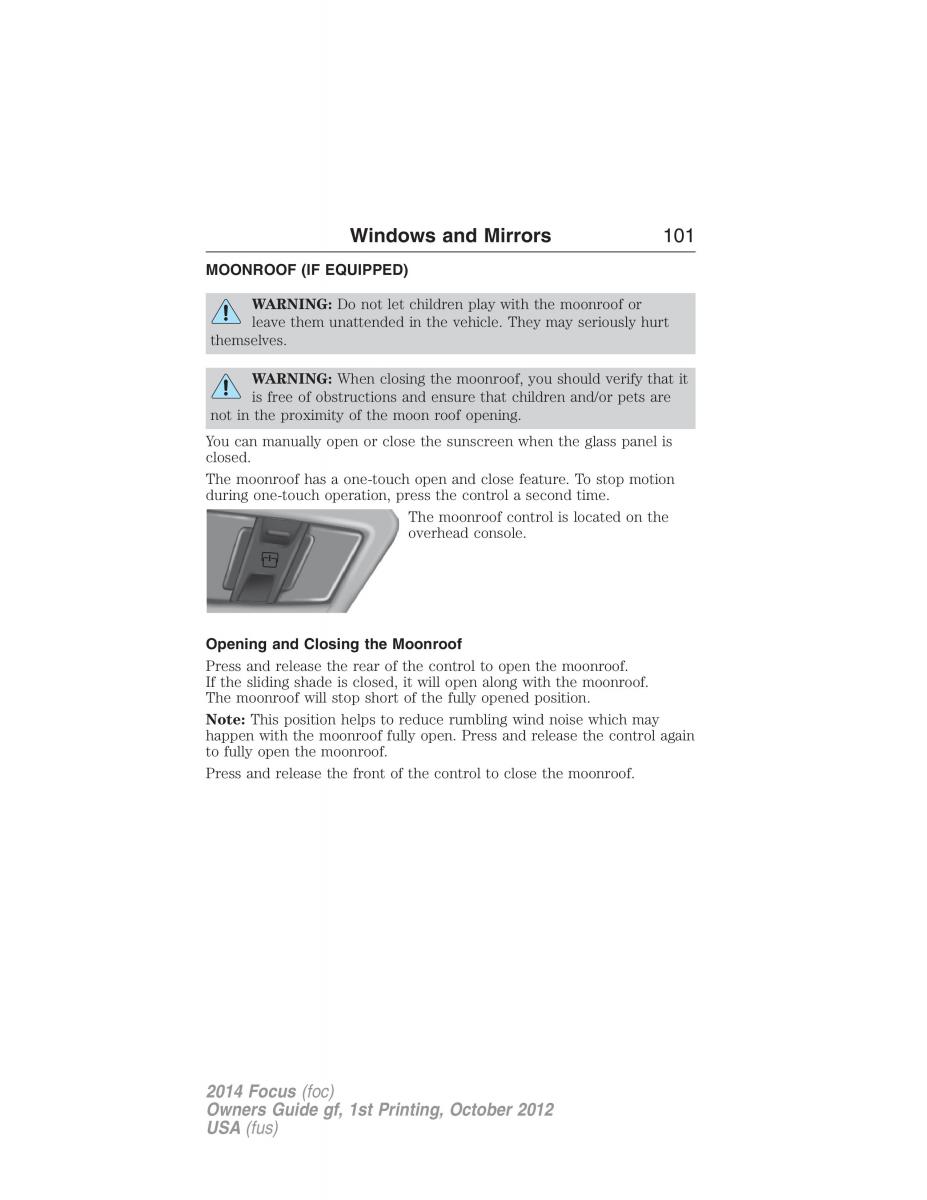 Windows and Mirrors 101

MOONROOF (IF EQUIPPED)

WARNING: Do not let children play with the moonroof or leave them unattended in the vehicle. They may seriously hurt themselves.

WARNING: When closing the moonroof, you should verify that it is free of obstructions and ensure that children and/or pets are not in the proximity of the moon roof opening.

You can manually open or close the sunscreen when the glass panel is closed.

The moonroof has a one-touch open and close feature. To stop motion during one-touch operation, press the control a second time.

The moonroof control is located on the overhead console.

Opening and Closing the Moonroof

Press and release the rear of the control to open the moonroof. If the sliding shade is closed, it will open along with the moonroof. The moonroof will stop short of the fully opened position.

Note: This position helps to reduce rumbling wind noise which may happen with the moonroof fully open. Press and release the control again to fully open the moonroof.

Press and release the front of the control to close the moonroof.

2014 Focus (foc)
Owners Guide gf, 1st Printing, October 2012
USA (fus)